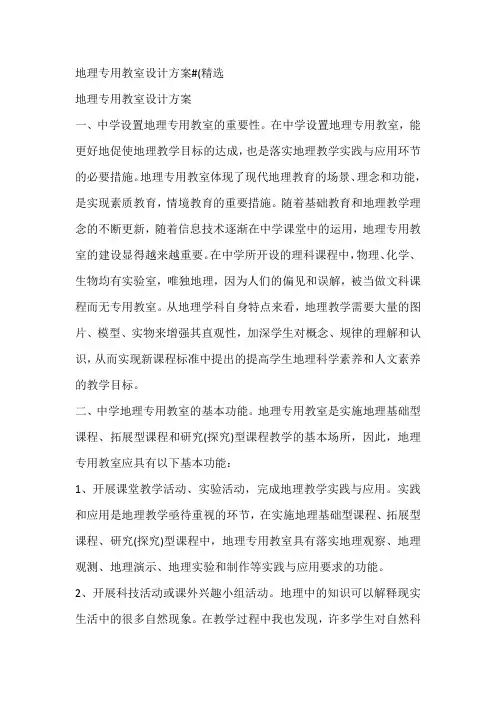 地理专用教室设计方案#(精选

地理专用教室设计方案

一、中学设置地理专用教室的重要性。在中学设置地理专用教室，能更好地促使地理教学目标的达成，也是落实地理教学实践与应用环节的必要措施。地理专用教室体现了现代地理教育的场景、理念和功能，是实现素质教育，情境教育的重要措施。随着基础教育和地理教学理念的不断更新，随着信息技术逐渐在中学课堂中的运用，地理专用教室的建设显得越来越重要。在中学所开设的理科课程中，物理、化学、生物均有实验室，唯独地理，因为人们的偏见和误解，被当做文科课程而无专用教室。从地理学科自身特点来看，地理教学需要大量的图片、模型、实物来增强其直观性，加深学生对概念、规律的理解和认识，从而实现新课程标准中提出的提高学生地理科学素养和人文素养的教学目标。

二、中学地理专用教室的基本功能。地理专用教室是实施地理基础型课程、拓展型课程和研究(探究)型课程教学的基本场所，因此，地理专用教室应具有以下基本功能：

1、开展课堂教学活动、实验活动，完成地理教学实践与应用。实践和应用是地理教学亟待重视的环节，在实施地理基础型课程、拓展型课程、研究(探究)型课程中，地理专用教室具有落实地理观察、地理观测、地理演示、地理实验和制作等实践与应用要求的功能。

2、开展科技活动或课外兴趣小组活动。地理中的知识可以解释现实生活中的很多自然现象。在教学过程中我也发现，许多学生对自然科